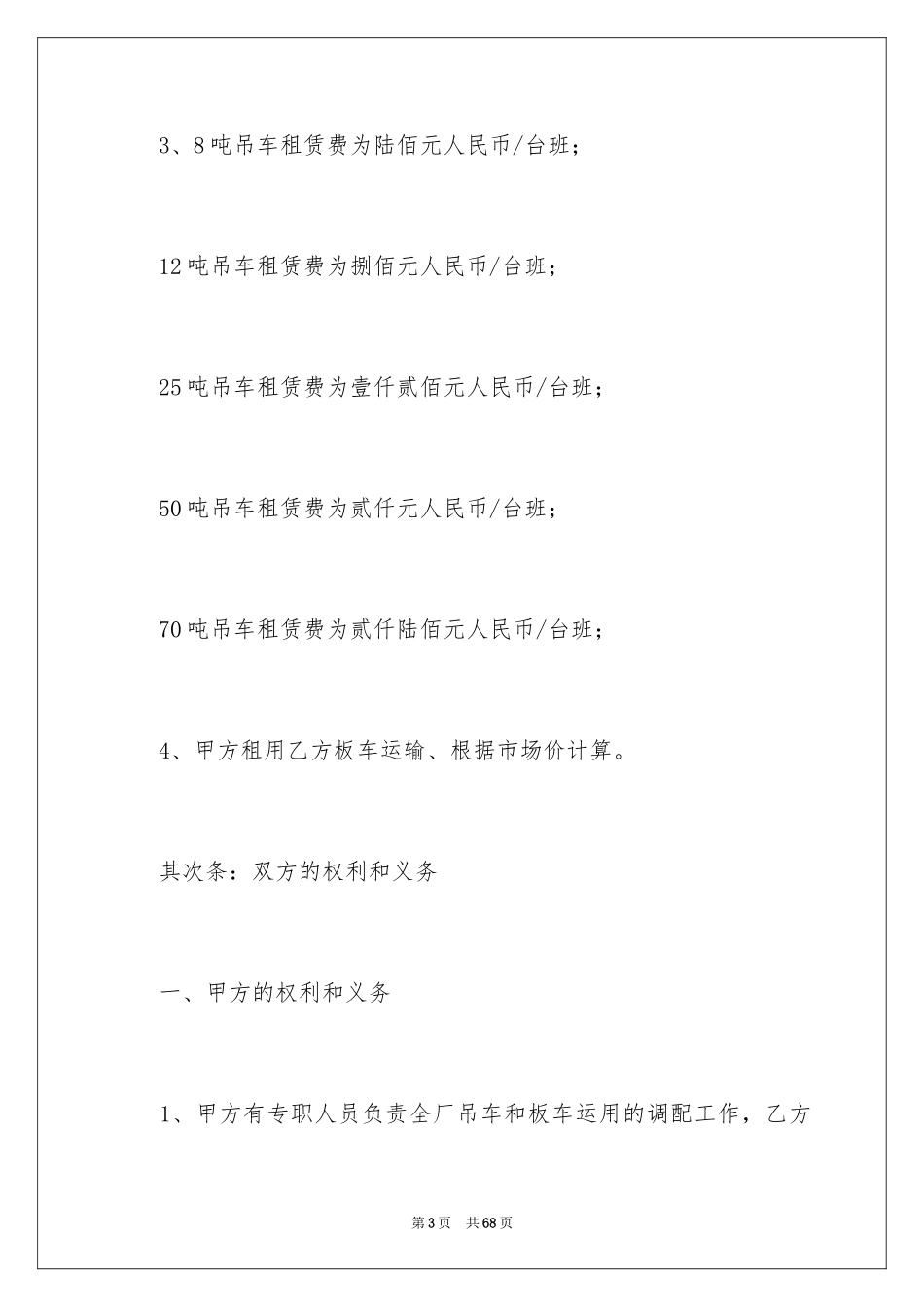 3、8吨吊车租赁费为陆佰元人民币/台班；

12吨吊车租赁费为捌佰元人民币/台班；

25吨吊车租赁费为壹仟贰佰元人民币/台班；

50吨吊车租赁费为贰仟元人民币/台班；

70吨吊车租赁费为贰仟陆佰元人民币/台班；

4、甲方租用乙方板车运输、根据市场价计算。

其次条：双方的权利和义务

一、甲方的权利和义务

1、甲方有专职人员负责全厂吊车和板车运用的调配工作，乙方

第3页 共68页